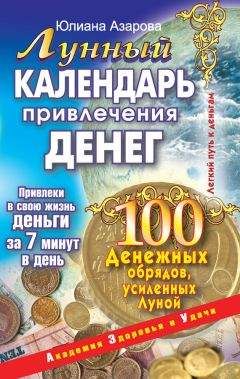 Юлиана Азарова

Лунный КАЛЕНДАРЬ привлечения ДЕНЕГ

Легкий путь к деньгам

Привлеки в свою жизнь деньги за 7 минут в день

100 Денежных обрядов, усиленных Луной

Академия Здоровья и Удачи